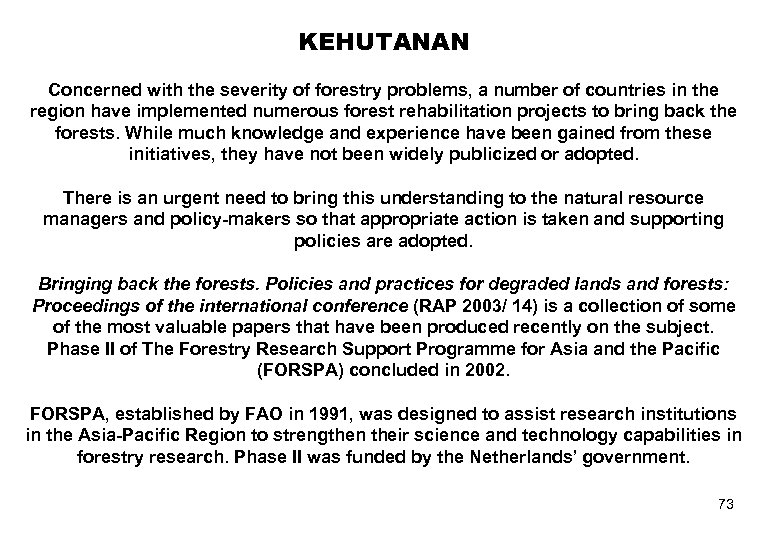 KEHUTANAN

Concerned with the severity of forestry problems, a number of countries in the region have implemented numerous forest rehabilitation projects to bring back the forests. While much knowledge and experience have been gained from these initiatives, they have not been widely publicized or adopted.

There is an urgent need to bring this understanding to the natural resource managers and policy-makers so that appropriate action is taken and supporting policies are adopted.

Bringing back the forests. Policies and practices for degraded lands and forests: Proceedings of the international conference (RAP 2003/ 14) is a collection of some of the most valuable papers that have been produced recently on the subject. Phase II of The Forestry Research Support Programme for Asia and the Pacific (FORSPA) concluded in 2002.

FORSPA, established by FAO in 1991, was designed to assist research institutions in the Asia-Pacific Region to strengthen their science and technology capabilities in forestry research. Phase II was funded by the Netherlands' government.

73